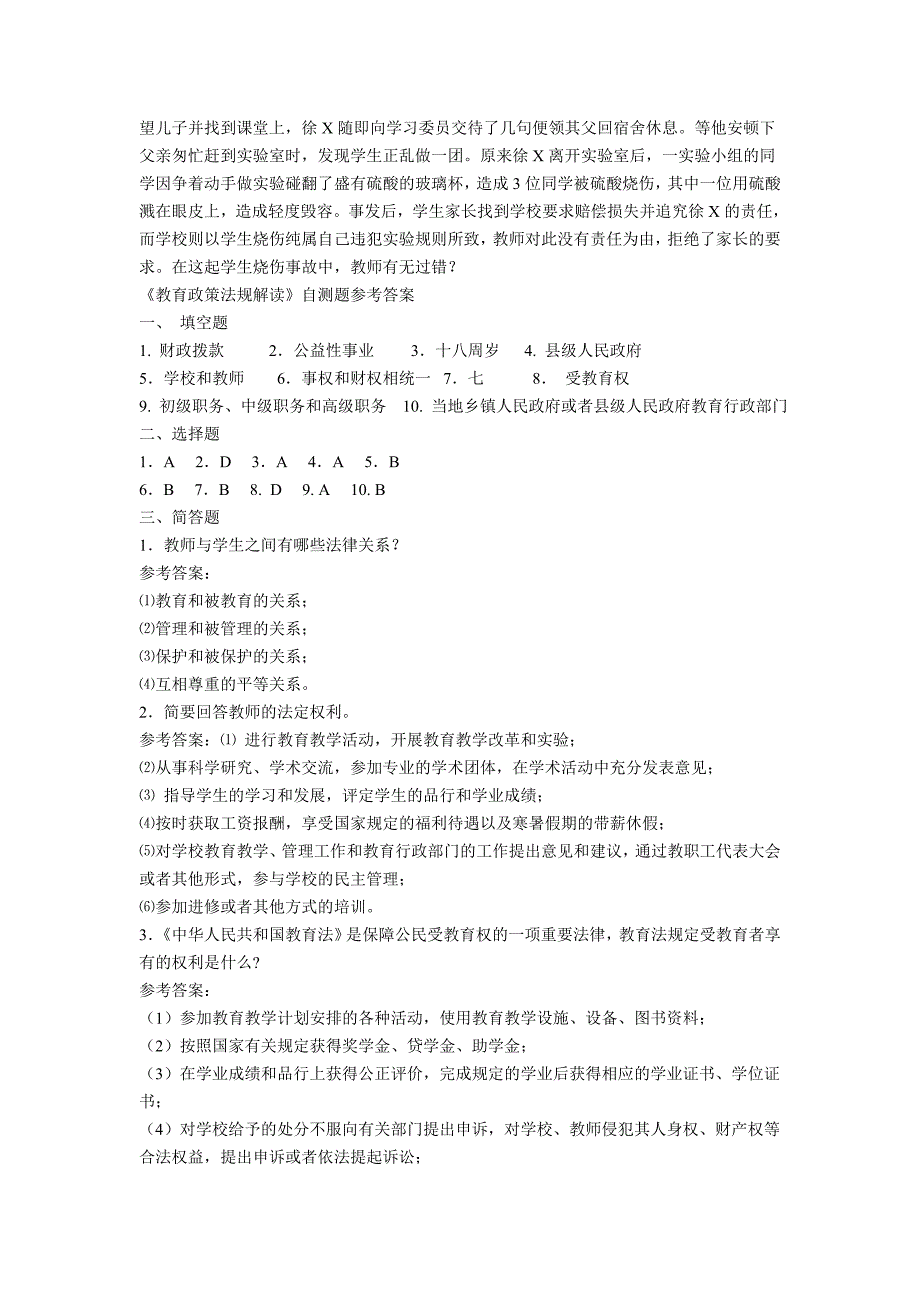 望儿子并找到课堂上，徐 X 随即向学习委员交待了几句便领其父回宿舍休息。等他安顿下父亲匆忙赶到实验室时，发现学生正乱做一团。原来徐 X 离开实验室后，一实验小组的同学因争着动手做实验碰翻了盛有硫酸的玻璃杯，造成 3 位同学被硫酸烧伤，其中一位用硫酸溅在眼皮上，造成轻度毁容。事发后，学生家长找到学校要求赔偿损失并追究徐 X 的责任，而学校则以学生烧伤纯属自己违犯实验规则所致，教师对此没有责任为由，拒绝了家长的要求。在这起学生烧伤事故中，教师有无过错？
《教育政策法规解读》自测题参考答案
一、 填空题
1. 财政拨款　　2．公益性事业　　3．十八周岁　　4. 县级人民政府
5．学校和教师　　6．事权和财权相统一　7．七　　　8．　受教育权
9. 初级职务、中级职务和高级职务　10. 当地乡镇人民政府或者县级人民政府教育行政部门
二、选择题
1．A　2．D　3．A　4．A　5．B
6．B　7．B　8. D　9. A　10. B
三、简答题
1．教师与学生之间有哪些法律关系？
参考答案：
⑴教育和被教育的关系；
⑵管理和被管理的关系；
⑶保护和被保护的关系；
⑷互相尊重的平等关系。
2．简要回答教师的法定权利。
参考答案：⑴ 进行教育教学活动，开展教育教学改革和实验；
⑵从事科学研究、学术交流，参加专业的学术团体，在学术活动中充分发表意见；
⑶ 指导学生的学习和发展，评定学生的品行和学业成绩；
⑷按时获取工资报酬，享受国家规定的福利待遇以及寒暑假期的带薪休假；
⑸对学校教育教学、管理工作和教育行政部门的工作提出意见和建议，通过教职工代表大会或者其他形式，参与学校的民主管理；
⑹参加进修或者其他方式的培训。
3．《中华人民共和国教育法》是保障公民受教育权的一项重要法律，教育法规定受教育者享有的权利是什么?
参考答案：
（1）参加教育教学计划安排的各种活动，使用教育教学设施、设备、图书资料；
（2）按照国家有关规定获得奖学金、贷学金、助学金；
（3）在学业成绩和品行上获得公正评价，完成规定的学业后获得相应的学业证书、学位证书；
（4）对学校给予的处分不服向有关部门提出申诉，对学校、教师侵犯其人身权、财产权等合法权益，提出申诉或者依法提起诉讼；